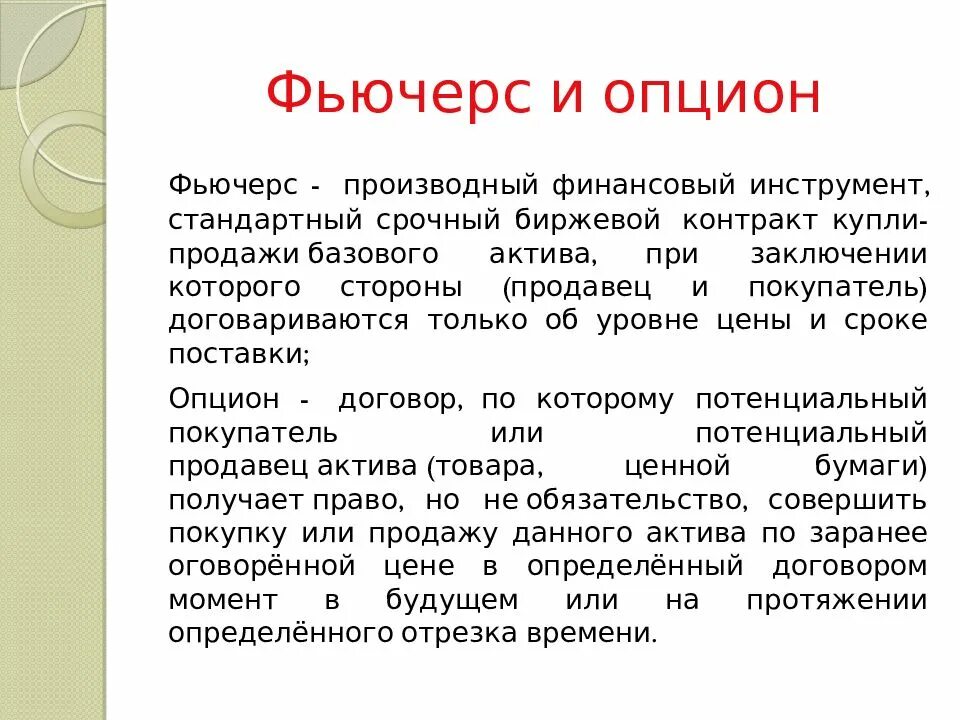 Фьючерс и опцион

Фьючерс - производный финансовый инструмент, стандартный срочный биржевой контракт купли-продажи базового актива, при заключении которого стороны (продавец и покупатель) договариваются только об уровне цены и сроке поставки;

Опцион - договор, по которому потенциальный покупатель или потенциальный продавец актива (товара, ценной бумаги) получает право, но не обязательство, совершить покупку или продажу данного актива по заранее оговорённой цене в определённый договором момент в будущем или на протяжении определённого отрезка времени.